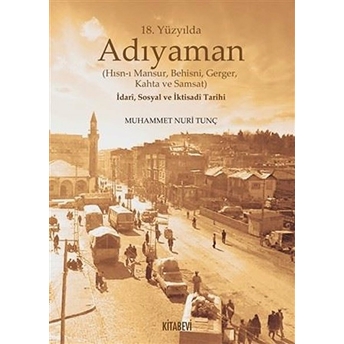 18. Yüzyılda
Adıyaman
(Hısn-ı Mansur, Behisni, Gerger, Kahta ve Samsat)
İdarî, Sosyal ve İktisadî Tarihi

MUHAMMET NURİ TUNÇ

KİTABEVİ